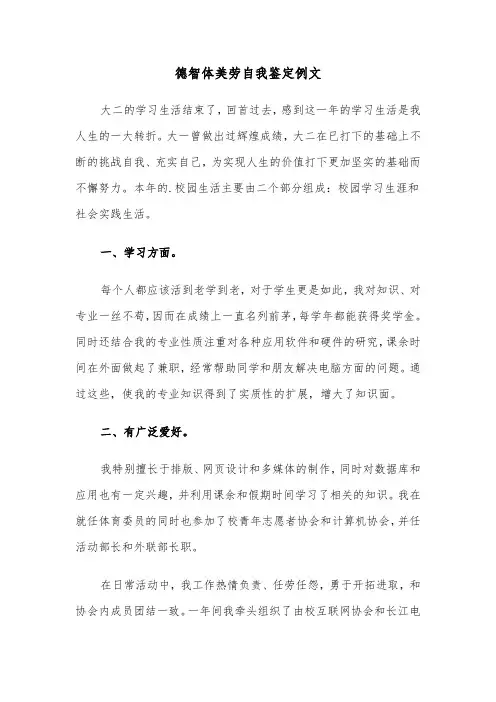 德智体美劳自我鉴定例文

大二的学习生活结束了，回首过去，感到这一年的学习生活是我人生的一大转折。大一曾做出过辉煌成绩，大二在已打下的基础上不断的挑战自我、充实自己，为实现人生的价值打下更加坚实的基础而不懈努力。本年的.校园生活主要由二个部分组成：校园学习生涯和社会实践生活。

一、学习方面。

每个人都应该活到老学到老，对于学生更是如此，我对知识、对专业一丝不苟，因而在成绩上一直名列前茅，每学年都能获得奖学金。同时还结合我的专业性质注重对各种应用软件和硬件的研究，课余时间在外面做起了兼职，经常帮助同学和朋友解决电脑方面的问题。通过这些，使我的专业知识得到了实质性的扩展，增大了知识面。

二、有广泛爱好。

我特别擅长于排版、网页设计和多媒体的制作，同时对数据库和应用也有一定兴趣，并利用课余和假期时间学习了相关的知识。我在就任体育委员的同时也参加了校青年志愿者协会和计算机协会，并任活动部长和外联部长职。

在日常活动中，我工作热情负责、任劳任怨，勇于开拓进取，和协会内成员团结一致。一年间我牵头组织了由校互联网协会和长江电